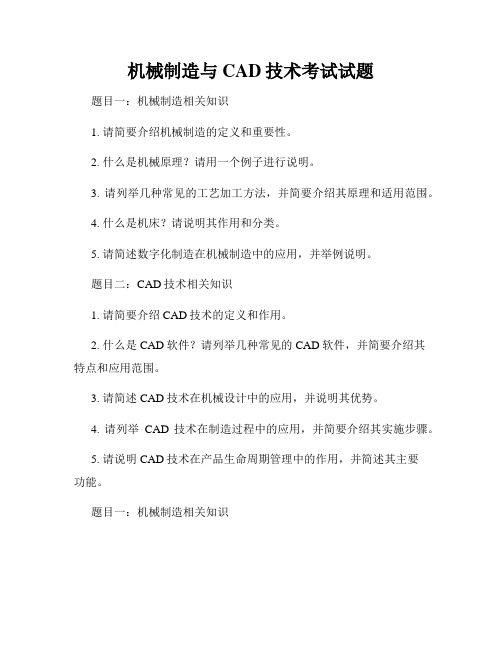 机械制造与 CAD 技术考试试题

题目一：机械制造相关知识

1. 请简要介绍机械制造的定义和重要性。

2. 什么是机械原理？请用一个例子进行说明。

3. 请列举几种常见的工艺加工方法，并简要介绍其原理和适用范围。

4. 什么是机床？请说明其作用和分类。

5. 请简述数字化制造在机械制造中的应用，并举例说明。

题目二：CAD 技术相关知识

1. 请简要介绍 CAD 技术的定义和作用。

2. 什么是 CAD 软件？请列举几种常见的 CAD 软件，并简要介绍其特点和应用范围。

3. 请简述 CAD 技术在机械设计中的应用，并说明其优势。

4. 请列举 CAD 技术在制造过程中的应用，并简要介绍其实施步骤。

5. 请说明 CAD 技术在产品生命周期管理中的作用，并简述其主要功能。

题目一：机械制造相关知识